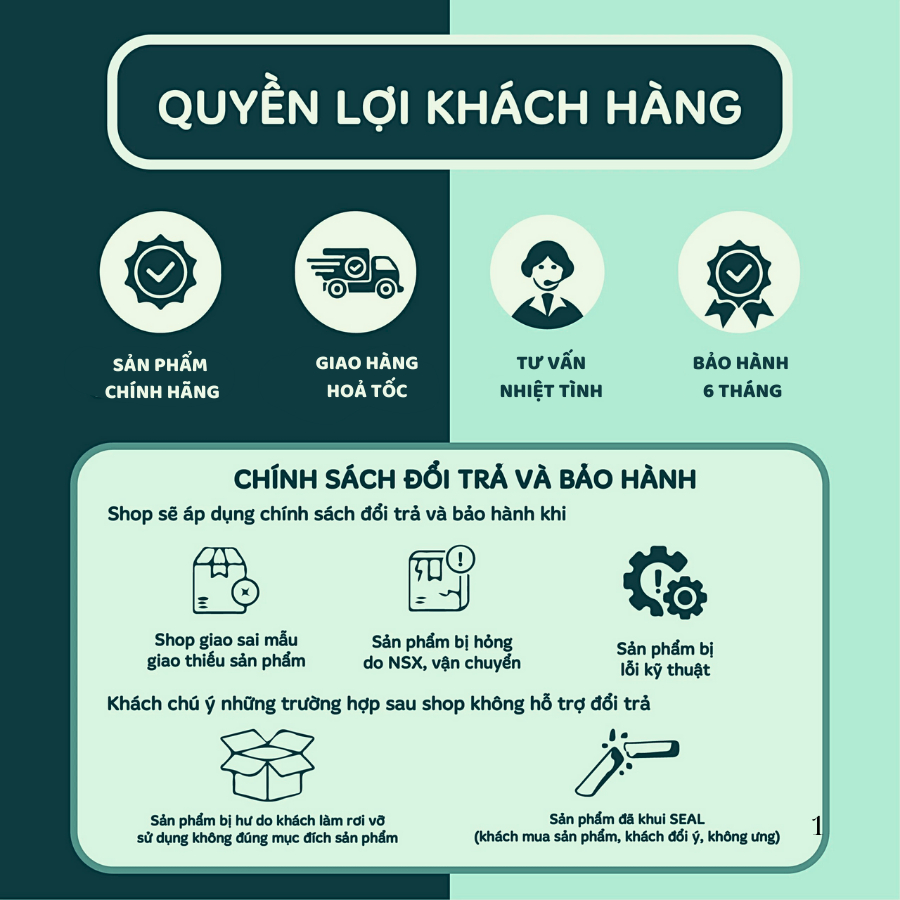 QUYỀN LỢI KHÁCH HÀNG

SẢN PHẨM
CHÍNH HÃNG

GIAO HÀNG
HOẢ TỐC

TƯ VẤN
NHIỆT TÌNH

BẢO HÀNH
6 THÁNG

CHÍNH SÁCH ĐỔI TRẢ VÀ BẢO HÀNH

Shop sẽ áp dụng chính sách đổi trả và bảo hành khi

Shop giao sai mẫu
giao thiếu sản phẩm

Sản phẩm bị hỏng
do NSX, vận chuyển

Sản phẩm bị
lỗi kỹ thuật

Khách chú ý những trường hợp sau shop không hỗ trợ đổi trả

Sản phẩm bị hư do khách làm rơi vỡ
sử dụng không đúng mục đích sản phẩm

Sản phẩm đã khui SEAL
(khách mua sản phẩm, khách đổi ý, không ưng)

1